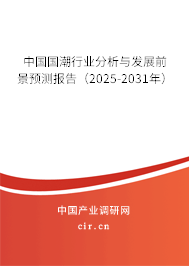 中国国潮行业分析与发展前景预测报告（2025-2031年）

中国产业调研网
cir.cn